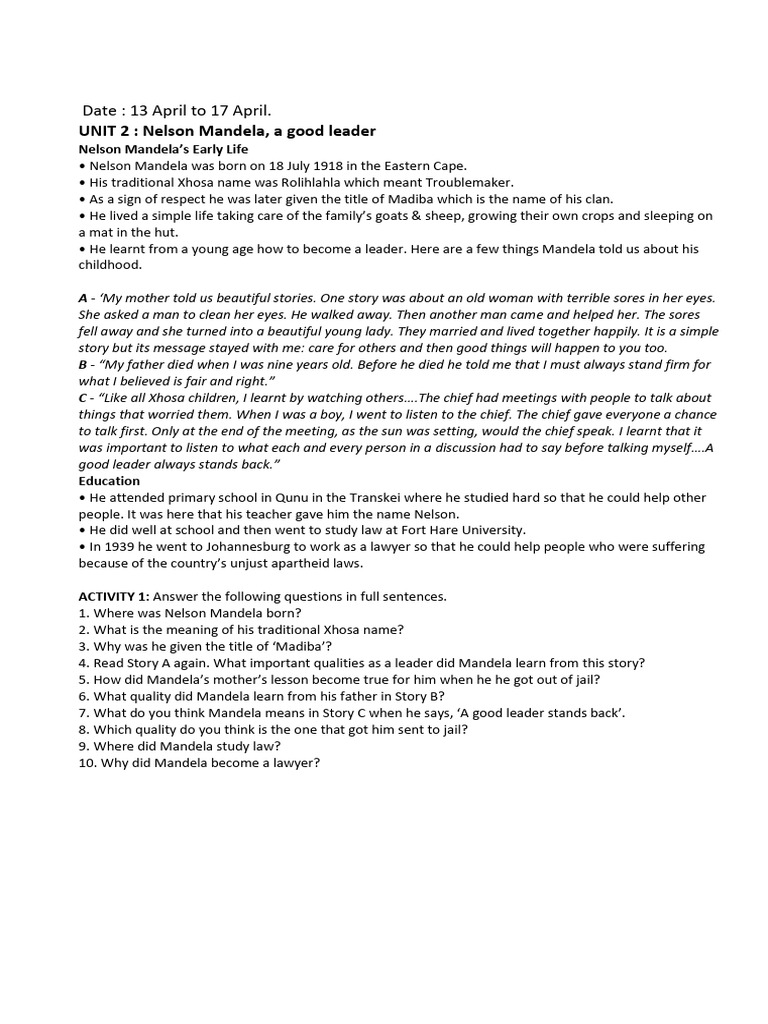 Date : 13 April to 17 April.
UNIT 2 : Nelson Mandela, a good leader
Nelson Mandela's Early Life
• Nelson Mandela was born on 18 July 1918 in the Eastern Cape.
• His traditional Xhosa name was Rolihlahla which meant Troublemaker.
• As a sign of respect he was later given the title of Madiba which is the name of his clan.
• He lived a simple life taking care of the family's goats & sheep, growing their own crops and sleeping on a mat in the hut.
• He learnt from a young age how to become a leader. Here are a few things Mandela told us about his childhood.

A - 'My mother told us beautiful stories. One story was about an old woman with terrible sores in her eyes. She asked a man to clean her eyes. He walked away. Then another man came and helped her. The sores fell away and she turned into a beautiful young lady. They married and lived together happily. It is a simple story but its message stayed with me: care for others and then good things will happen to you too.
B - "My father died when I was nine years old. Before he died he told me that I must always stand firm for what I believed is fair and right."
C - "Like all Xhosa children, I learnt by watching others….The chief had meetings with people to talk about things that worried them. When I was a boy, I went to listen to the chief. The chief gave everyone a chance to talk first. Only at the end of the meeting, as the sun was setting, would the chief speak. I learnt that it was important to listen to what each and every person in a discussion had to say before talking myself….A good leader always stands back."
Education
• He attended primary school in Qunu in the Transkei where he studied hard so that he could help other people. It was here that his teacher gave him the name Nelson.
• He did well at school and then went to study law at Fort Hare University.
• In 1939 he went to Johannesburg to work as a lawyer so that he could help people who were suffering because of the country's unjust apartheid laws.

ACTIVITY 1: Answer the following questions in full sentences.
1. Where was Nelson Mandela born?
2. What is the meaning of his traditional Xhosa name?
3. Why was he given the title of 'Madiba'?
4. Read Story A again. What important qualities as a leader did Mandela learn from this story?
5. How did Mandela's mother's lesson become true for him when he he got out of jail?
6. What quality did Mandela learn from his father in Story B?
7. What do you think Mandela means in Story C when he says, 'A good leader stands back'.
8. Which quality do you think is the one that got him sent to jail?
9. Where did Mandela study law?
10. Why did Mandela become a lawyer?